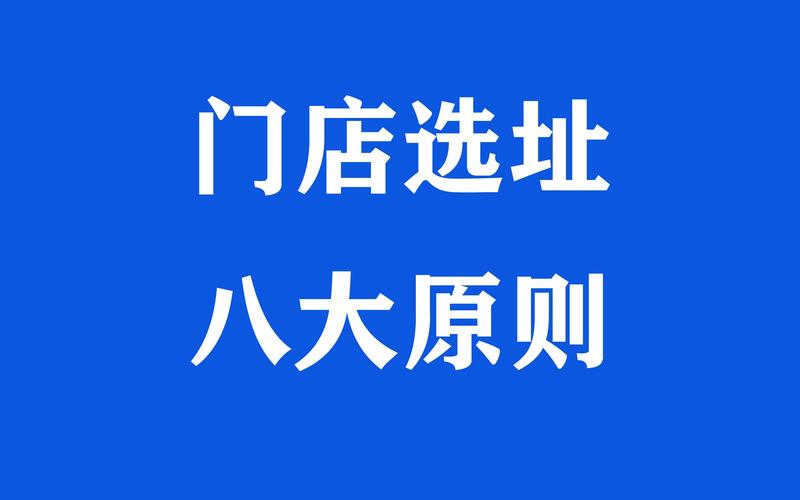 门店选址
八大原则